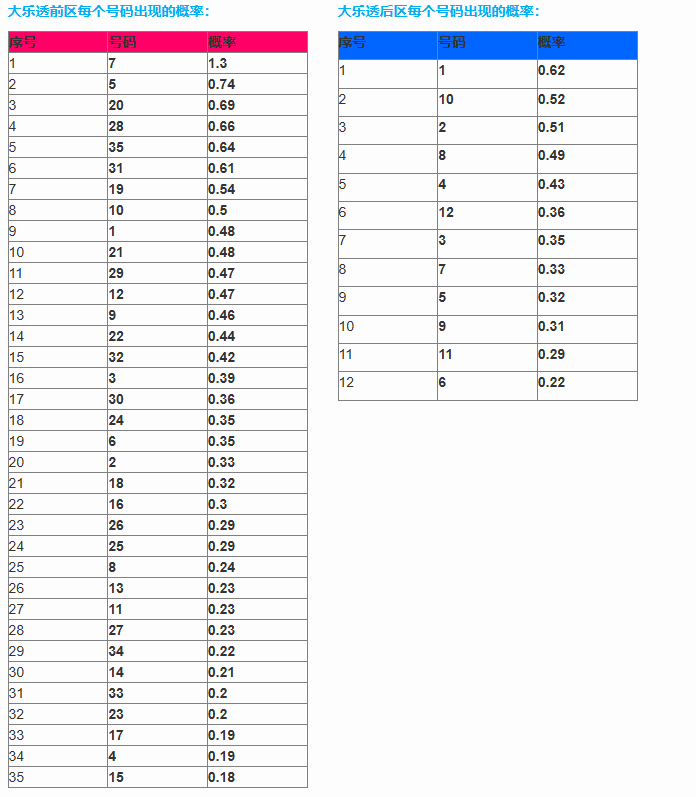 大乐透前区每个号码出现的概率：

| 序号 | 号码 | 概率 |
|---|---|---|
| 1 | 7 | 1.3 |
| 2 | 5 | 0.74 |
| 3 | 20 | 0.69 |
| 4 | 28 | 0.66 |
| 5 | 35 | 0.64 |
| 6 | 31 | 0.61 |
| 7 | 19 | 0.54 |
| 8 | 10 | 0.5 |
| 9 | 1 | 0.48 |
| 10 | 21 | 0.48 |
| 11 | 29 | 0.47 |
| 12 | 12 | 0.47 |
| 13 | 9 | 0.46 |
| 14 | 22 | 0.44 |
| 15 | 32 | 0.42 |
| 16 | 3 | 0.39 |
| 17 | 30 | 0.36 |
| 18 | 24 | 0.35 |
| 19 | 6 | 0.35 |
| 20 | 2 | 0.33 |
| 21 | 18 | 0.32 |
| 22 | 16 | 0.3 |
| 23 | 26 | 0.29 |
| 24 | 25 | 0.29 |
| 25 | 8 | 0.24 |
| 26 | 13 | 0.23 |
| 27 | 11 | 0.23 |
| 28 | 27 | 0.23 |
| 29 | 34 | 0.22 |
| 30 | 14 | 0.21 |
| 31 | 33 | 0.2 |
| 32 | 23 | 0.2 |
| 33 | 17 | 0.19 |
| 34 | 4 | 0.19 |
| 35 | 15 | 0.18 |

大乐透后区每个号码出现的概率：

| 序号 | 号码 | 概率 |
|---|---|---|
| 1 | 1 | 0.62 |
| 2 | 10 | 0.52 |
| 3 | 2 | 0.51 |
| 4 | 8 | 0.49 |
| 5 | 4 | 0.43 |
| 6 | 12 | 0.36 |
| 7 | 3 | 0.35 |
| 8 | 7 | 0.33 |
| 9 | 5 | 0.32 |
| 10 | 9 | 0.31 |
| 11 | 11 | 0.29 |
| 12 | 6 | 0.22 |